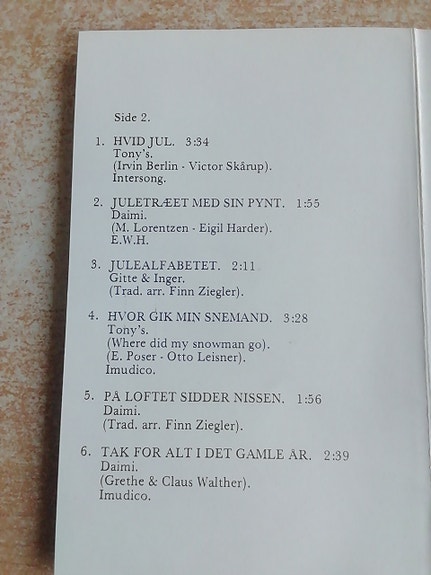 Side 2.

1. HVID JUL. 3:34
Tony's.
(Irvin Berlin - Victor Skårup).
Intersong.

2. JULETRÆET MED SIN PYNT. 1:55
Daimi.
(M. Lorentzen - Eigil Harder).
E.W.H.

3. JULEALFABETET. 2:11
Gitte & Inger.
(Trad. arr. Finn Ziegler).

4. HVOR GIK MIN SNEMAND. 3:28
Tony's.
(Where did my snowman go).
(E. Poser - Otto Leisner).
Imudico.

5. PÅ LOFTET SIDDER NISSEN. 1:56
Daimi.
(Trad. arr. Finn Ziegler).

6. TAK FOR ALT I DET GAMLE ÅR. 2:39
Daimi.
(Grethe & Claus Walther).
Imudico.